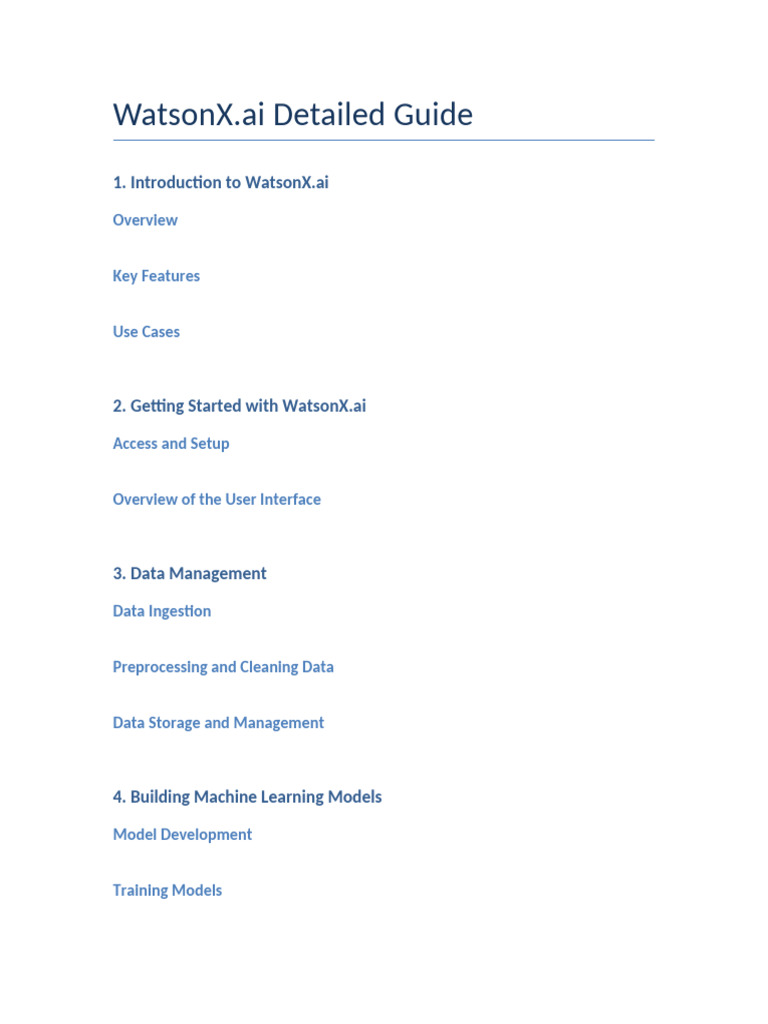 WatsonX.ai Detailed Guide

1. Introduction to WatsonX.ai

Overview

Key Features

Use Cases

2. Getting Started with WatsonX.ai

Access and Setup

Overview of the User Interface

3. Data Management

Data Ingestion

Preprocessing and Cleaning Data

Data Storage and Management

4. Building Machine Learning Models

Model Development

Training Models